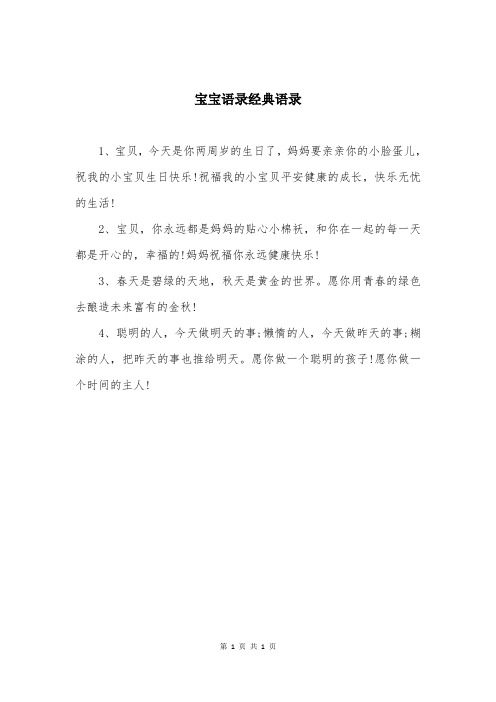 宝宝语录经典语录

1、宝贝，今天是你两周岁的生日了，妈妈要亲亲你的小脸蛋儿，祝我的小宝贝生日快乐！祝福我的小宝贝平安健康的成长，快乐无忧的生活！

2、宝贝，你永远都是妈妈的贴心小棉袄，和你在一起的每一天都是开心的，幸福的！妈妈祝福你永远健康快乐！

3、春天是碧绿的天地，秋天是黄金的世界。愿你用青春的绿色去酿造未来富有的金秋！

4、聪明的人，今天做明天的事；懒惰的人，今天做昨天的事；糊涂的人，把昨天的事也推给明天。愿你做一个聪明的孩子！愿你做一个时间的主人！

第 1 页 共 1 页